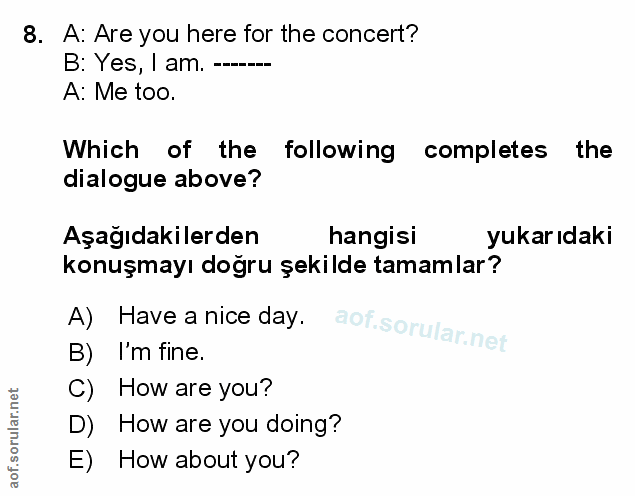 8. A: Are you here for the concert?
B: Yes, I am. -------
A: Me too.

Which of the following completes the dialogue above?

Aşağıdakilerden hangisi yukarıdaki konuşmayı doğru şekilde tamamlar?

A) Have a nice day.
B) I'm fine.
C) How are you?
D) How are you doing?
E) How about you?

aof.sorular.net